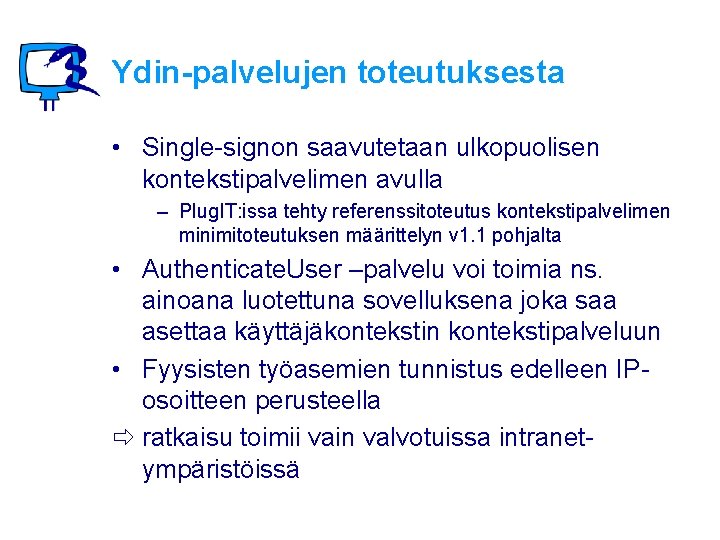 Ydin-palvelujen toteutuksesta

• Single-signon saavutetaan ulkopuolisen kontekstipalvelimen avulla
– PlugIT:issa tehty referenssitoteutus kontekstipalvelimen minimitoteutuksen määrittelyn v1.1 pohjalta

• AuthenticateUser –palvelu voi toimia ns. ainoana luotettuna sovelluksena joka saa asettaa käyttäjäkontekstin kontekstipalveluun

• Fyysisten työasemien tunnistus edelleen IP-osoitteen perusteella

⇨ ratkaisu toimii vain valvotuissa intranet-ympäristöissä